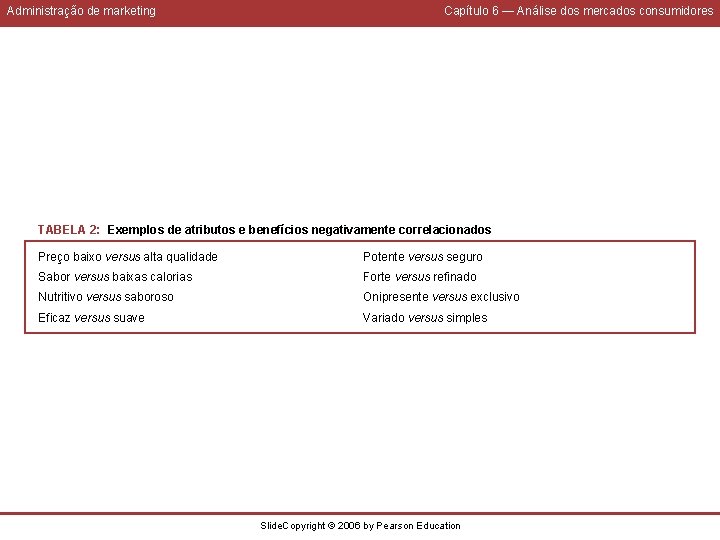 Administração de marketing

Capítulo 6 — Análise dos mercados consumidores

TABELA 2: Exemplos de atributos e benefícios negativamente correlacionados

Preço baixo versus alta qualidade
Sabor versus baixas calorias
Nutritivo versus saboroso
Eficaz versus suave

Potente versus seguro
Forte versus refinado
Onipresente versus exclusivo
Variado versus simples

SlideCopyright © 2006 by Pearson Education